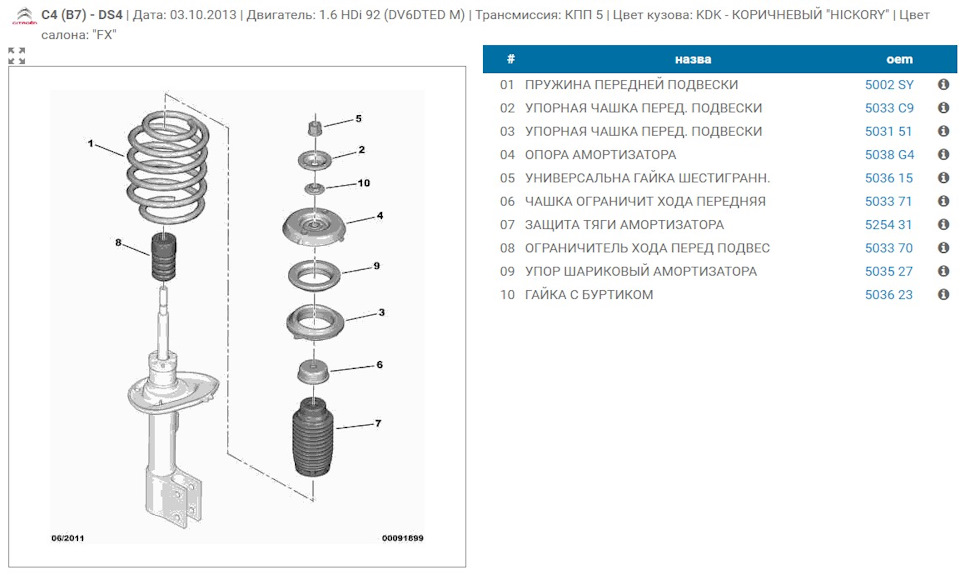 C4 (B7) - DS4 | Дата: 03.10.2013 | Двигатель: 1.6 HDi 92 (DV6DTED M) | Трансмиссия: КПП 5 | Цвет кузова: KDK - КОРИЧНЕВЫЙ "HICKORY" | Цвет салона: "FX"

1
8
5
2
10
4
9
3
6
7
06/2011
00091899

| # | назва | oem |
|---|---|---|
| 01 | ПРУЖИНА ПЕРЕДНЕЙ ПОДВЕСКИ | 5002 SY |
| 02 | УПОРНАЯ ЧАШКА ПЕРЕД. ПОДВЕСКИ | 5033 C9 |
| 03 | УПОРНАЯ ЧАШКА ПЕРЕД. ПОДВЕСКИ | 5031 51 |
| 04 | ОПОРА АМОРТИЗАТОРА | 5038 G4 |
| 05 | УНИВЕРСАЛЬНА ГАЙКА ШЕСТИГРАНН. | 5036 15 |
| 06 | ЧАШКА ОГРАНИЧИТ ХОДА ПЕРЕДНЯЯ | 5033 71 |
| 07 | ЗАЩИТА ТЯГИ АМОРТИЗАТОРА | 5254 31 |
| 08 | ОГРАНИЧИТЕЛЬ ХОДА ПЕРЕД ПОДВЕС | 5033 70 |
| 09 | УПОР ШАРИКОВЫЙ АМОРТИЗАТОРА | 5035 27 |
| 10 | ГАЙКА С БУРТИКОМ | 5036 23 |